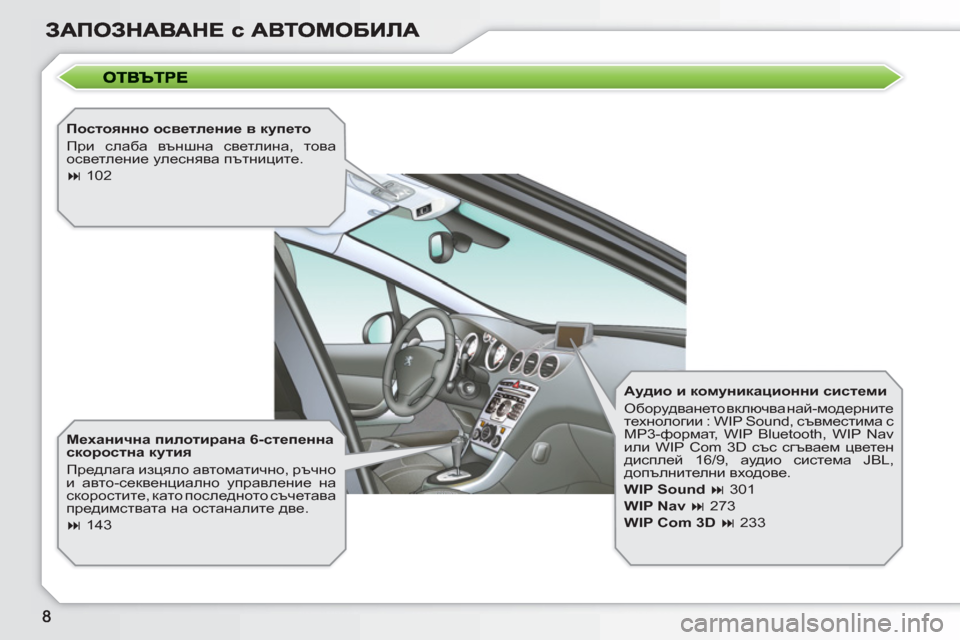 ЗАПОЗНАВАНЕ с АВТОМОБИЛА

ОТВЪТРЕ

Постоянно осветление в купето

При слаба външна светлина, това осветление улеснява пътниците.

⏭ 102

Механична пилотирана 6-степенна скоростна кутия

Предлага изцяло автоматично, ръчно и авто-секвенциално управление на скоростите, като последното съчетава предимствата на останалите две.

⏭ 143

Аудио и комуникационни системи

Оборудването включва най-модерните технологии : WIP Sound, съвместима с MP3-формат, WIP Bluetooth, WIP Nav или WIP Com 3D със сгъваем цветен дисплей 16/9, аудио система JBL, допълнителни входове.

WIP Sound ⏭ 301

WIP Nav ⏭ 273

WIP Com 3D ⏭ 233

8

carmanualsonline.info